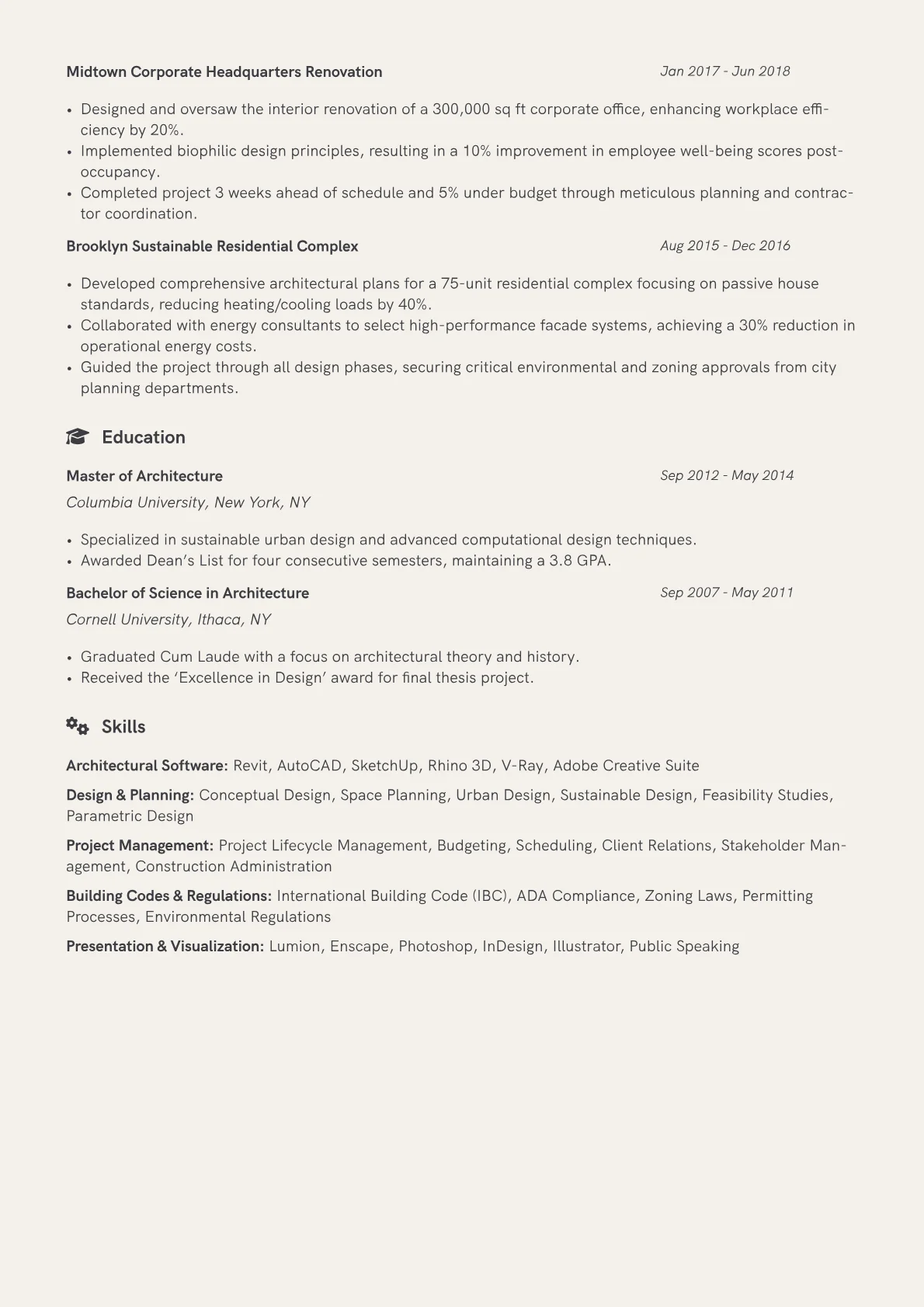 Midtown Corporate Headquarters Renovation
Jan 2017 - Jun 2018

• Designed and oversaw the interior renovation of a 300,000 sq ft corporate office, enhancing workplace efficiency by 20%.
• Implemented biophilic design principles, resulting in a 10% improvement in employee well-being scores post-occupancy.
• Completed project 3 weeks ahead of schedule and 5% under budget through meticulous planning and contractor coordination.

Brooklyn Sustainable Residential Complex
Aug 2015 - Dec 2016

• Developed comprehensive architectural plans for a 75-unit residential complex focusing on passive house standards, reducing heating/cooling loads by 40%.
• Collaborated with energy consultants to select high-performance facade systems, achieving a 30% reduction in operational energy costs.
• Guided the project through all design phases, securing critical environmental and zoning approvals from city planning departments.

Education

Master of Architecture
Sep 2012 - May 2014
Columbia University, New York, NY

• Specialized in sustainable urban design and advanced computational design techniques.
• Awarded Dean's List for four consecutive semesters, maintaining a 3.8 GPA.

Bachelor of Science in Architecture
Sep 2007 - May 2011
Cornell University, Ithaca, NY

• Graduated Cum Laude with a focus on architectural theory and history.
• Received the 'Excellence in Design' award for final thesis project.

Skills

Architectural Software: Revit, AutoCAD, SketchUp, Rhino 3D, V-Ray, Adobe Creative Suite

Design & Planning: Conceptual Design, Space Planning, Urban Design, Sustainable Design, Feasibility Studies, Parametric Design

Project Management: Project Lifecycle Management, Budgeting, Scheduling, Client Relations, Stakeholder Management, Construction Administration

Building Codes & Regulations: International Building Code (IBC), ADA Compliance, Zoning Laws, Permitting Processes, Environmental Regulations

Presentation & Visualization: Lumion, Enscape, Photoshop, InDesign, Illustrator, Public Speaking